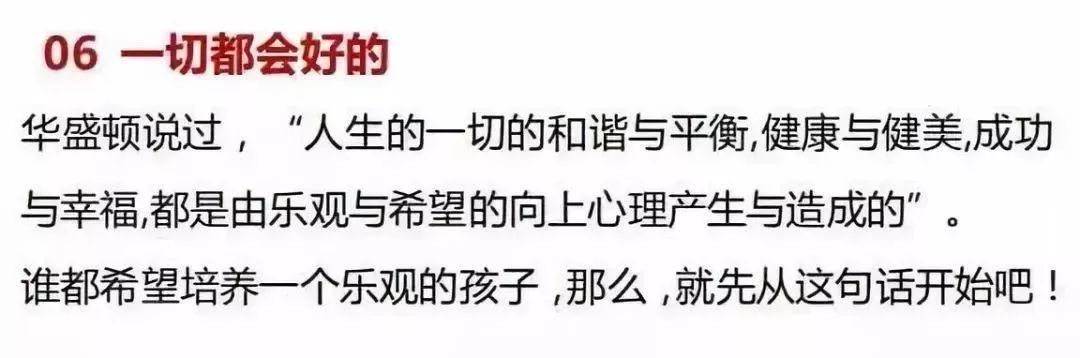 06 一切都会好的

华盛顿说过，“人生的一切的和谐与平衡,健康与健美,成功与幸福,都是由乐观与希望的向上心理产生与造成的”。

谁都希望培养一个乐观的孩子，那么，就先从这句话开始吧！